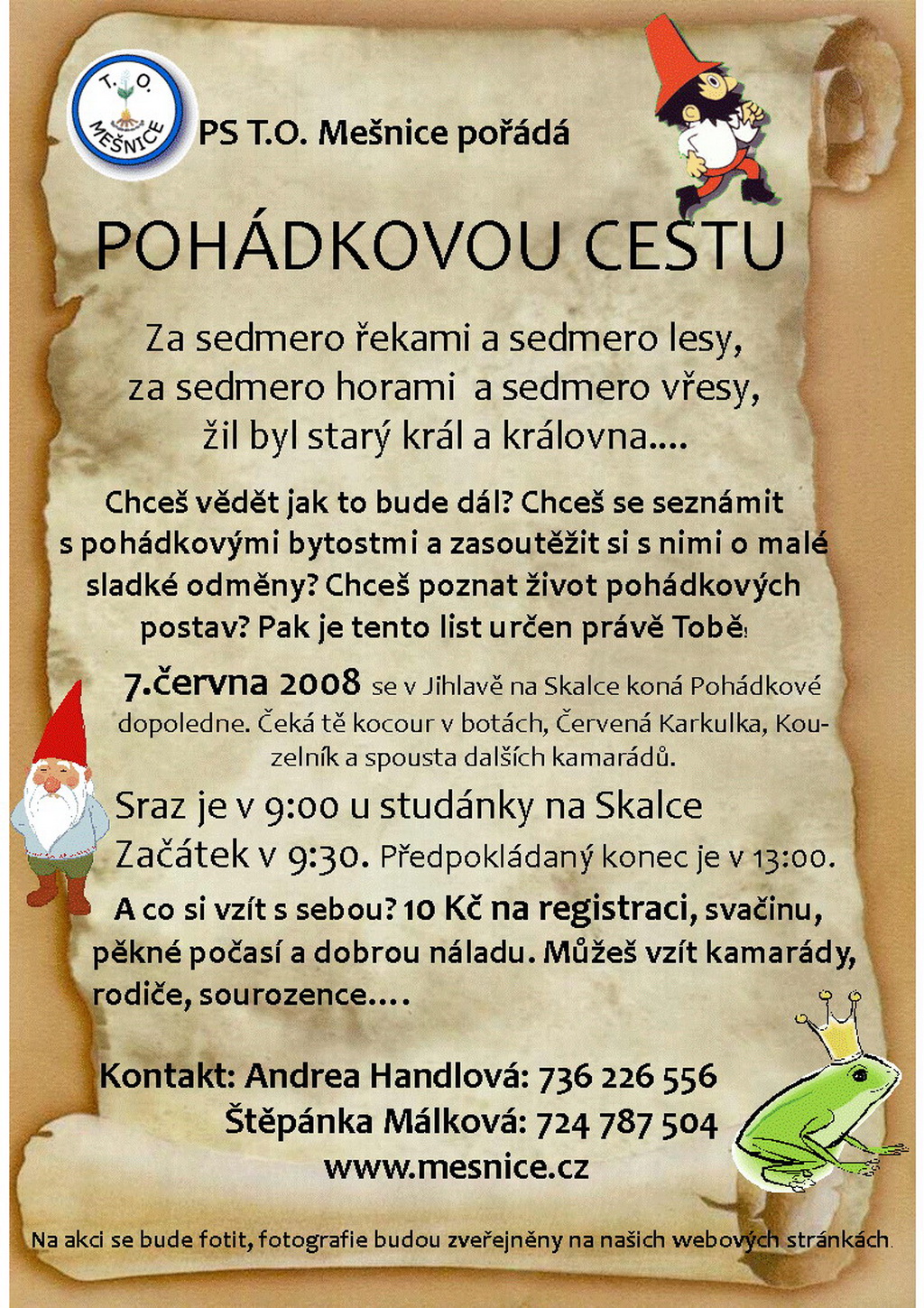 T.O. MEŠNICE

PS T.O. Mešnice pořádá

POHÁDKOVOU CESTU

Za sedmero řekami a sedmero lesy, za sedmero horami a sedmero vřesy, žil byl starý král a královna....

Chceš vědět jak to bude dál? Chceš se seznámit s pohádkovými bytostmi a zasoutěžit si s nimi o malé sladké odměny? Chceš poznat život pohádkových postav? Pak je tento list určen právě Tobě!

7.června 2008 se v Jihlavě na Skalce koná Pohádkové dopoledne. Čeká tě kocour v botách, Červená Karkulka, Kouzelník a spousta dalších kamarádů.

Sraz je v 9:00 u studánky na Skalce

Začátek v 9:30. Předpokládaný konec je v 13:00.

A co si vzít s sebou? 10 Kč na registraci, svačinu, pěkné počasí a dobrou náladu. Můžeš vzít kamarády, rodiče, sourozence....

Kontakt: Andrea Handlová: 736 226 556
Štěpánka Málková: 724 787 504
www.mesnice.cz

Na akci se bude fotit, fotografie budou zveřejněny na našich webových stránkách.